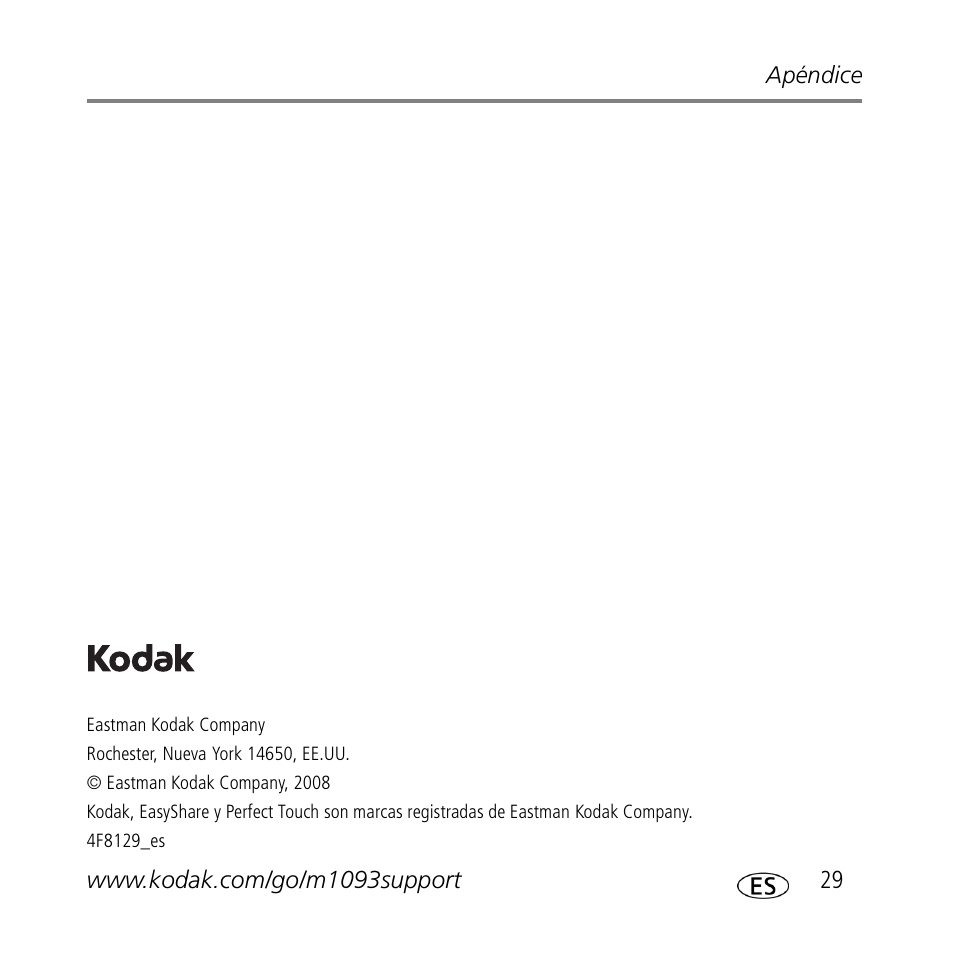 Apéndice

Kodak

Eastman Kodak Company
Rochester, Nueva York 14650, EE.UU.
© Eastman Kodak Company, 2008
Kodak, EasyShare y Perfect Touch son marcas registradas de Eastman Kodak Company.
4F8129_es

www.kodak.com/go/m1093support

ES

29